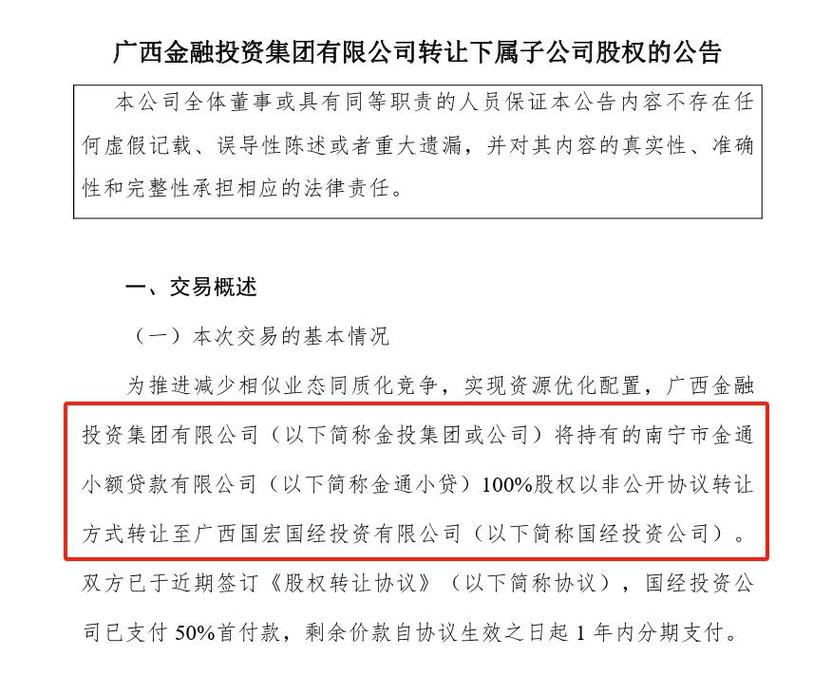 广西金融投资集团有限公司转让下属子公司股权的公告

本公司全体董事或具有同等职责的人员保证本公告内容不存在任何虚假记载、误导性陈述或者重大遗漏，并对其内容的真实性、准确性和完整性承担相应的法律责任。

一、交易概述

（一）本次交易的基本情况

为推进减少相似业态同质化竞争，实现资源优化配置，广西金融投资集团有限公司（以下简称金投集团或公司）将持有的南宁市金通小额贷款有限公司（以下简称金通小贷）100%股权以非公开协议转让方式转让至广西国宏国经投资有限公司（以下简称国经投资公司）。双方已于近期签订《股权转让协议》（以下简称协议），国经投资公司已支付 50%首付款，剩余价款自协议生效之日起 1 年内分期支付。